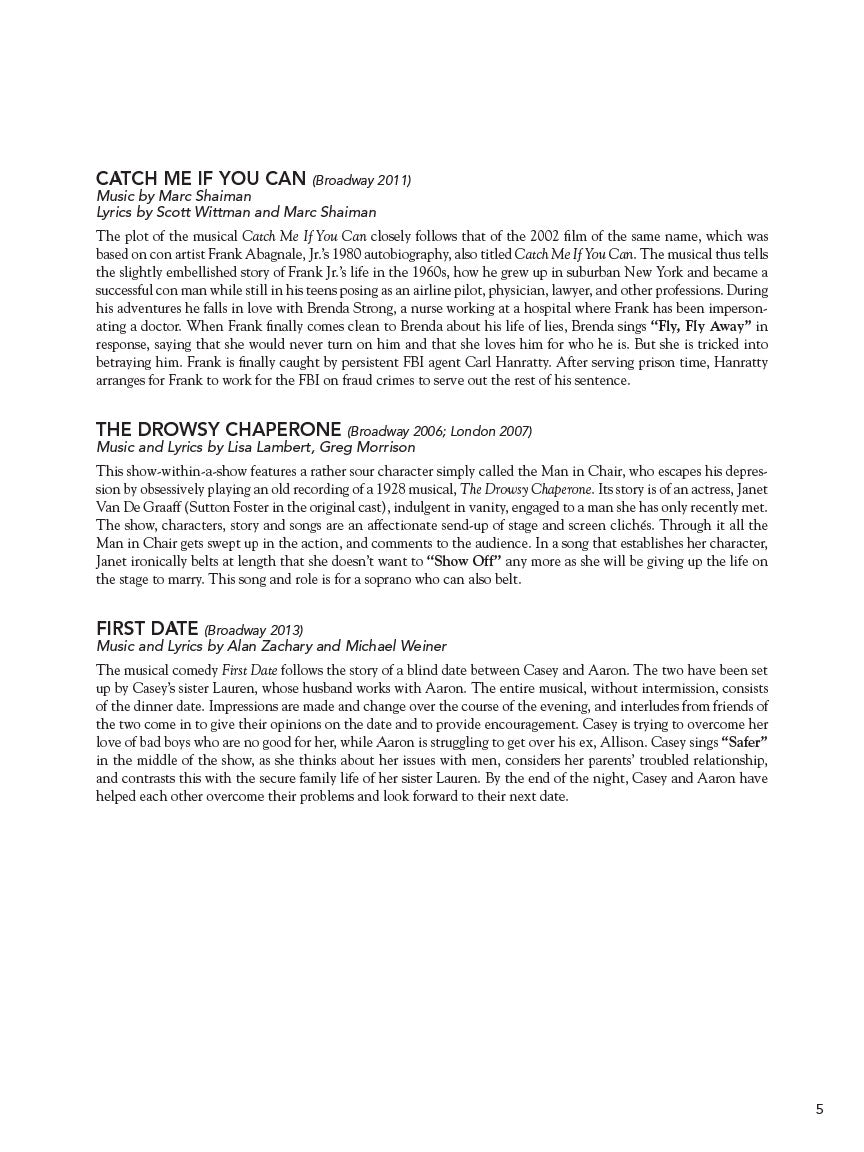 CATCH ME IF YOU CAN (Broadway 2011)
Music by Marc Shaiman
Lyrics by Scott Wittman and Marc Shaiman

The plot of the musical Catch Me If You Can closely follows that of the 2002 film of the same name, which was based on con artist Frank Abagnale, Jr.'s 1980 autobiography, also titled Catch Me If You Can. The musical thus tells the slightly embellished story of Frank Jr.'s life in the 1960s, how he grew up in suburban New York and became a successful con man while still in his teens posing as an airline pilot, physician, lawyer, and other professions. During his adventures he falls in love with Brenda Strong, a nurse working at a hospital where Frank has been impersonating a doctor. When Frank finally comes clean to Brenda about his life of lies, Brenda sings "Fly, Fly Away" in response, saying that she would never turn on him and that she loves him for who he is. But she is tricked into betraying him. Frank is finally caught by persistent FBI agent Carl Hanratty. After serving prison time, Hanratty arranges for Frank to work for the FBI on fraud crimes to serve out the rest of his sentence.

THE DROWSY CHAPERONE (Broadway 2006; London 2007)
Music and Lyrics by Lisa Lambert, Greg Morrison

This show-within-a-show features a rather sour character simply called the Man in Chair, who escapes his depression by obsessively playing an old recording of a 1928 musical, The Drowsy Chaperone. Its story is of an actress, Janet Van De Graaff (Sutton Foster in the original cast), indulgent in vanity, engaged to a man she has only recently met. The show, characters, story and songs are an affectionate send-up of stage and screen clichés. Through it all the Man in Chair gets swept up in the action, and comments to the audience. In a song that establishes her character, Janet ironically belts at length that she doesn't want to "Show Off" any more as she will be giving up the life on the stage to marry. This song and role is for a soprano who can also belt.

FIRST DATE (Broadway 2013)
Music and Lyrics by Alan Zachary and Michael Weiner

The musical comedy First Date follows the story of a blind date between Casey and Aaron. The two have been set up by Casey's sister Lauren, whose husband works with Aaron. The entire musical, without intermission, consists of the dinner date. Impressions are made and change over the course of the evening, and interludes from friends of the two come in to give their opinions on the date and to provide encouragement. Casey is trying to overcome her love of bad boys who are no good for her, while Aaron is struggling to get over his ex, Allison. Casey sings "Safer" in the middle of the show, as she thinks about her issues with men, considers her parents' troubled relationship, and contrasts this with the secure family life of her sister Lauren. By the end of the night, Casey and Aaron have helped each other overcome their problems and look forward to their next date.

5